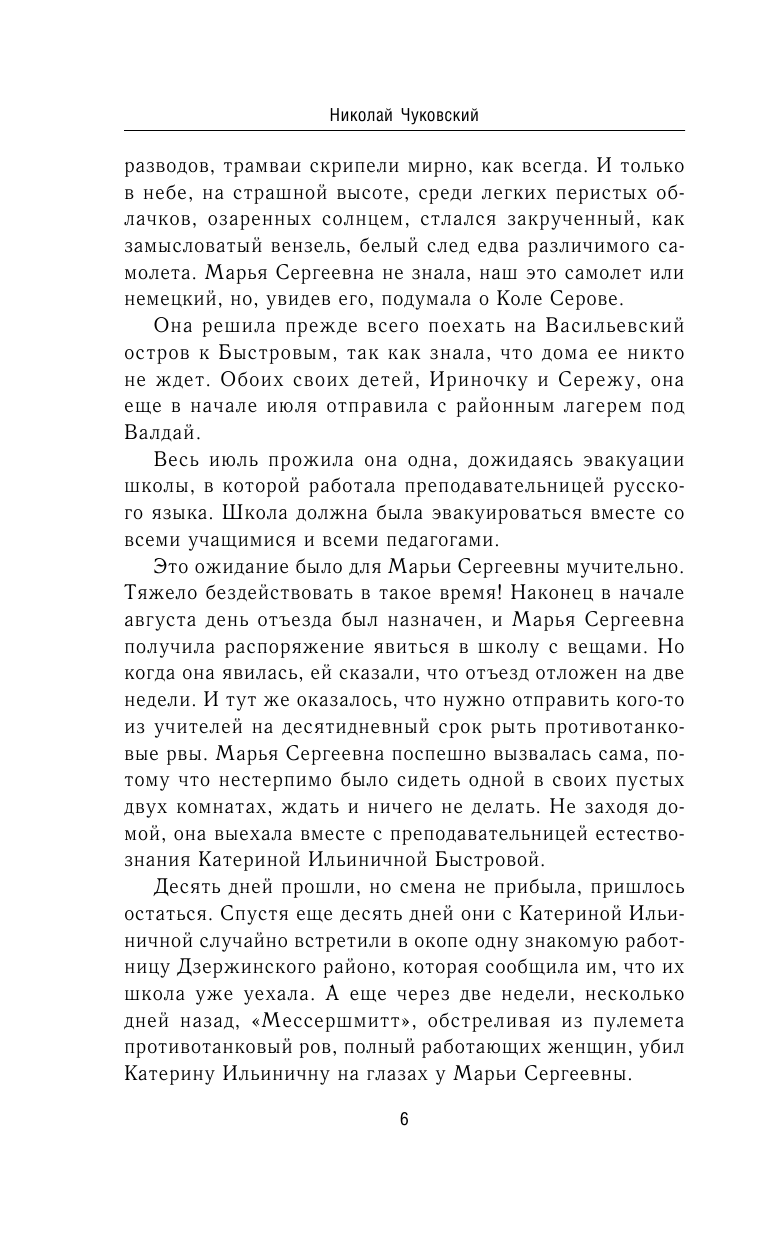 Николай Чуковский

разводов, трамваи скрипели мирно, как всегда. И только в небе, на страшной высоте, среди легких перистых облачков, озаренных солнцем, стлался закрученный, как замысловатый вензель, белый след едва различимого самолета. Марья Сергеевна не знала, наш это самолет или немецкий, но, увидев его, подумала о Коле Серове.

Она решила прежде всего поехать на Васильевский остров к Быстровым, так как знала, что дома ее никто не ждет. Обоих своих детей, Ириночку и Сережу, она еще в начале июля отправила с районным лагерем под Валдай.

Весь июль прожила она одна, дожидаясь эвакуации школы, в которой работала преподавательницей русского языка. Школа должна была эвакуироваться вместе со всеми учащимися и всеми педагогами.

Это ожидание было для Марьи Сергеевны мучительно. Тяжело бездействовать в такое время! Наконец в начале августа день отъезда был назначен, и Марья Сергеевна получила распоряжение явиться в школу с вещами. Но когда она явилась, ей сказали, что отъезд отложен на две недели. И тут же оказалось, что нужно отправить кого-то из учителей на десятидневный срок рыть противотанковые рвы. Марья Сергеевна поспешно вызвалась сама, потому что нестерпимо было сидеть одной в своих пустых двух комнатах, ждать и ничего не делать. Не заходя домой, она выехала вместе с преподавательницей естествознания Катериной Ильиничной Быстровой.

Десять дней прошли, но смена не прибыла, пришлось остаться. Спустя еще десять дней они с Катериной Ильиничной случайно встретили в окопе одну знакомую работницу Дзержинского районо, которая сообщила им, что их школа уже уехала. А еще через две недели, несколько дней назад, «Мессершмитт», обстреливая из пулемета противотанковый ров, полный работающих женщин, убил Катерину Ильиничну на глазах у Марьи Сергеевны.

6